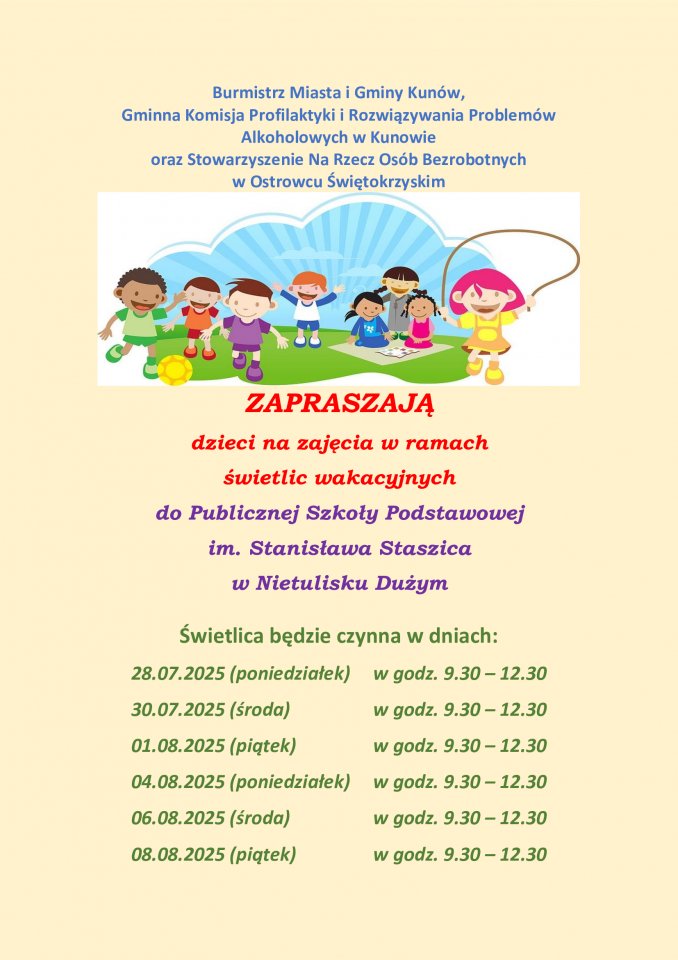 Burmistrz Miasta i Gminy Kunów,
Gminna Komisja Profilaktyki i Rozwiązywania Problemów Alkoholowych w Kunowie
oraz Stowarzyszenie Na Rzecz Osób Bezrobotnych w Ostrowcu Świętokrzyskim

ZAPRASZAJĄ

dzieci na zajęcia w ramach
świetlic wakacyjnych
do Publicznej Szkoły Podstawowej
im. Stanisława Staszica
w Nietulisku Dużym

Świetlica będzie czynna w dniach:

28.07.2025 (poniedziałek) w godz. 9.30 – 12.30
30.07.2025 (środa) w godz. 9.30 – 12.30
01.08.2025 (piątek) w godz. 9.30 – 12.30
04.08.2025 (poniedziałek) w godz. 9.30 – 12.30
06.08.2025 (środa) w godz. 9.30 – 12.30
08.08.2025 (piątek) w godz. 9.30 – 12.30